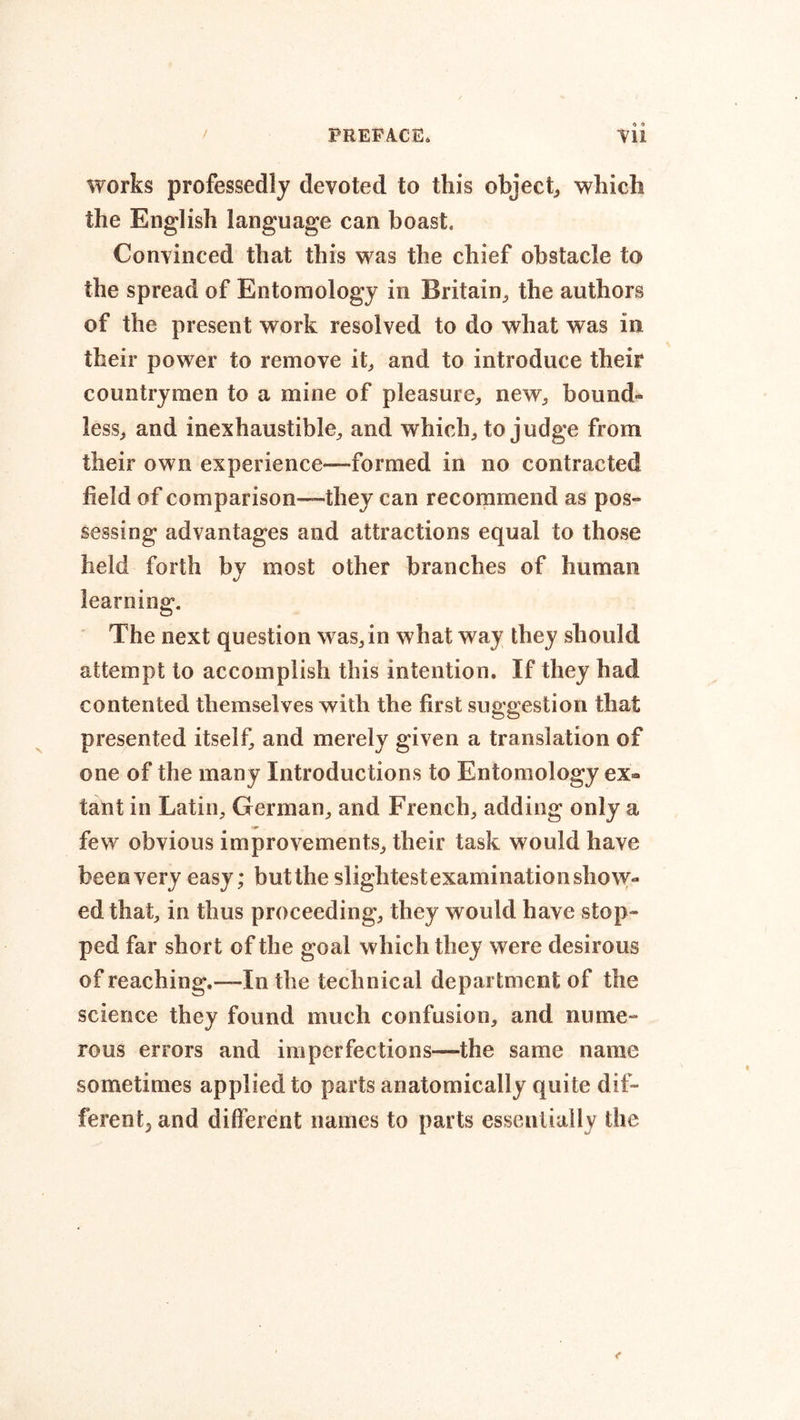 PREFACE. vii

works professedly devoted to this object, which the English language can boast.

Convinced that this was the chief obstacle to the spread of Entomology in Britain, the authors of the present work resolved to do what was in their power to remove it, and to introduce their countrymen to a mine of pleasure, new, boundless, and inexhaustible, and which, to judge from their own experience—formed in no contracted field of comparison—they can recommend as possessing advantages and attractions equal to those held forth by most other branches of human learning.

The next question was, in what way they should attempt to accomplish this intention. If they had contented themselves with the first suggestion that presented itself, and merely given a translation of one of the many Introductions to Entomology extant in Latin, German, and French, adding only a few obvious improvements, their task would have been very easy; but the slightest examination showed that, in thus proceeding, they would have stopped far short of the goal which they were desirous of reaching.—In the technical department of the science they found much confusion, and numerous errors and imperfections—the same name sometimes applied to parts anatomically quite different, and different names to parts essentially the